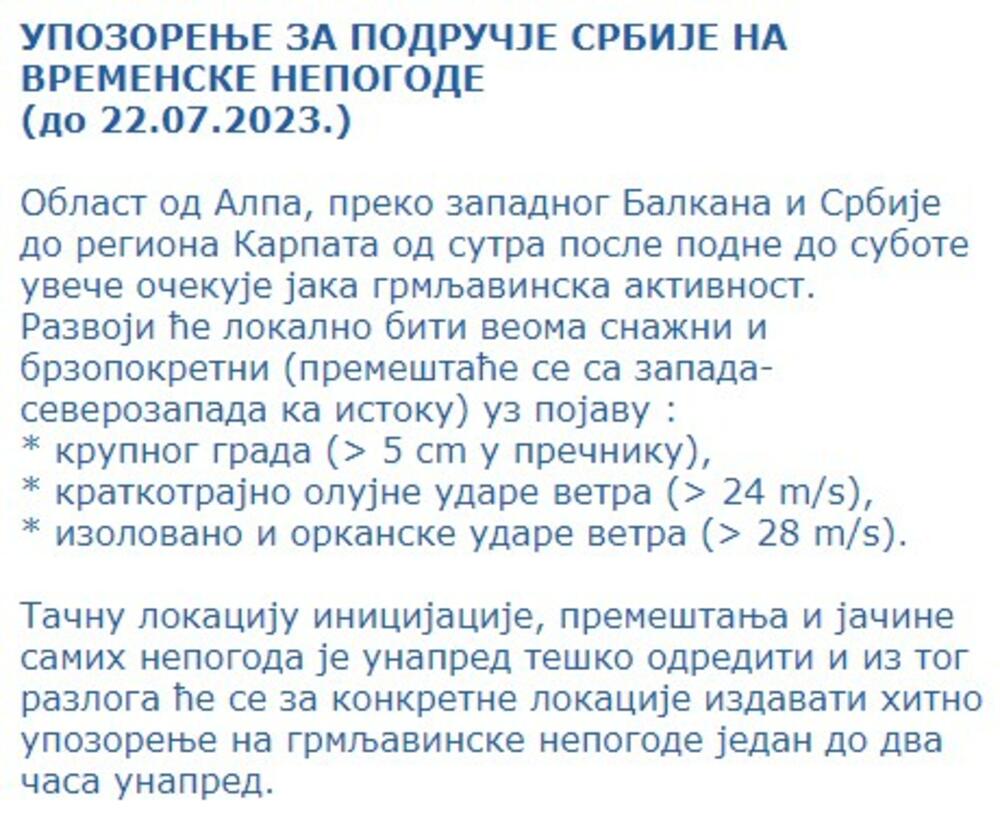 УПОЗОРЕЊЕ ЗА ПОДРУЧЈЕ СРБИЈЕ НА ВРЕМЕНСКЕ НЕПОГОДЕ
(до 22.07.2023.)

Област од Алпа, преко западног Балкана и Србије до региона Карпата од сутра после подне до суботе увече очекује јака грмљавинска активност. Развоји ће локално бити веома снажни и брзопокретни (премештаће се са запада-северозапада ка истоку) уз појаву :
* крупног града (> 5 cm у пречнику),
* краткотрајно олујне ударе ветра (> 24 m/s),
* изоловано и орканске ударе ветра (> 28 m/s).

Тачну локацију иницијације, премештања и јачине самих непогода је унапред тешко одредити и из тог разлога ће се за конкретне локације издавати хитно упозорење на грмљавинске непогоде један до два часа унапред.